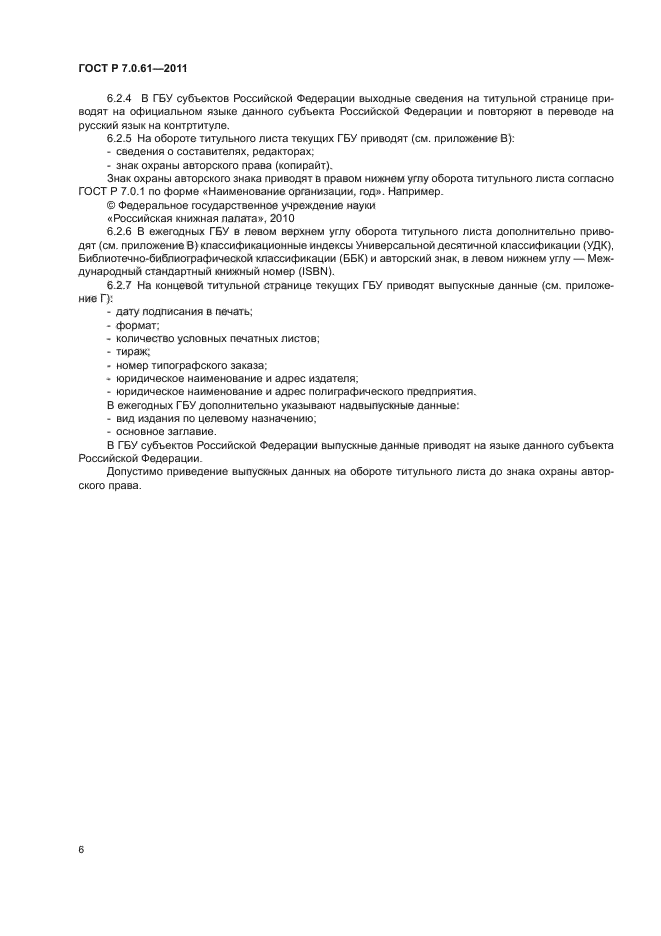 ГОСТ Р 7.0.61—2011

6.2.4 В ГБУ субъектов Российской Федерации выходные сведения на титульной странице приводят на официальном языке данного субъекта Российской Федерации и повторяют в переводе на русский язык на контртитуле.

6.2.5 На обороте титульного листа текущих ГБУ приводят (см. приложение В):
- сведения о составителях, редакторах;
- знак охраны авторского права (копирайт).

Знак охраны авторского знака приводят в правом нижнем углу оборота титульного листа согласно ГОСТ Р 7.0.1 по форме «Наименование организации, год». Например.

© Федеральное государственное учреждение науки «Российская книжная палата», 2010

6.2.6 В ежегодных ГБУ в левом верхнем углу оборота титульного листа дополнительно приводят (см. приложение В) классификационные индексы Универсальной десятичной классификации (УДК), Библиотечно-библиографической классификации (ББК) и авторский знак, в левом нижнем углу — Международный стандартный книжный номер (ISBN).

6.2.7 На концевой титульной странице текущих ГБУ приводят выпускные данные (см. приложение Г):
- дату подписания в печать;
- формат;
- количество условных печатных листов;
- тираж;
- номер типографского заказа;
- юридическое наименование и адрес издателя;
- юридическое наименование и адрес полиграфического предприятия.

В ежегодных ГБУ дополнительно указывают надвыпускные данные:
- вид издания по целевому назначению;
- основное заглавие.

В ГБУ субъектов Российской Федерации выпускные данные приводят на языке данного субъекта Российской Федерации.

Допустимо приведение выпускных данных на обороте титульного листа до знака охраны авторского права.

6